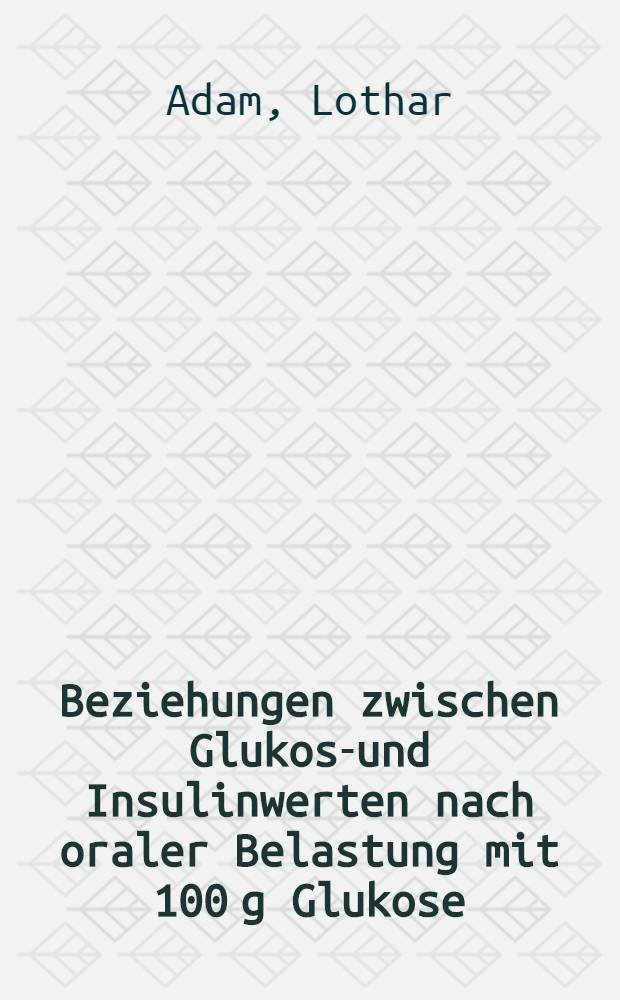 Adam, Lothar

Beziehungen zwischen Glukos-und Insulinwerten nach oraler Belastung mit 100 g Glukose